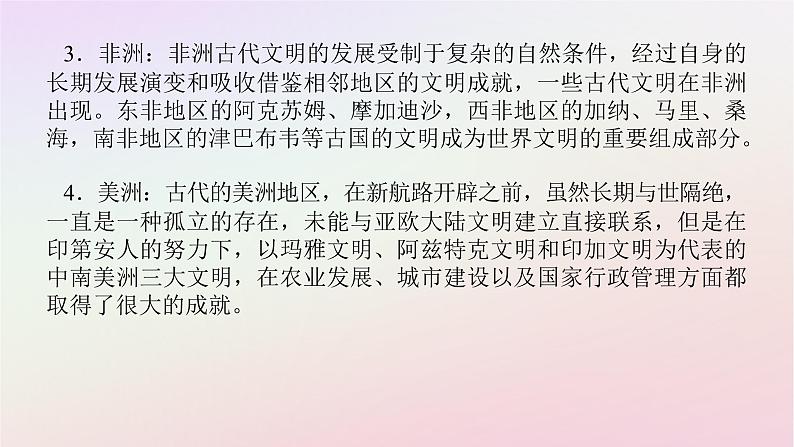 3．非洲：非洲古代文明的发展受制于复杂的自然条件，经过自身的长期发展演变和吸收借鉴相邻地区的文明成就，一些古代文明在非洲出现。东非地区的阿克苏姆、摩加迪沙，西非地区的加纳、马里、桑海，南非地区的津巴布韦等古国的文明成为世界文明的重要组成部分。

4．美洲：古代的美洲地区，在新航路开辟之前，虽然长期与世隔绝，一直是一种孤立的存在，未能与亚欧大陆文明建立直接联系，但是在印第安人的努力下，以玛雅文明、阿兹特克文明和印加文明为代表的中南美洲三大文明，在农业发展、城市建设以及国家行政管理方面都取得了很大的成就。